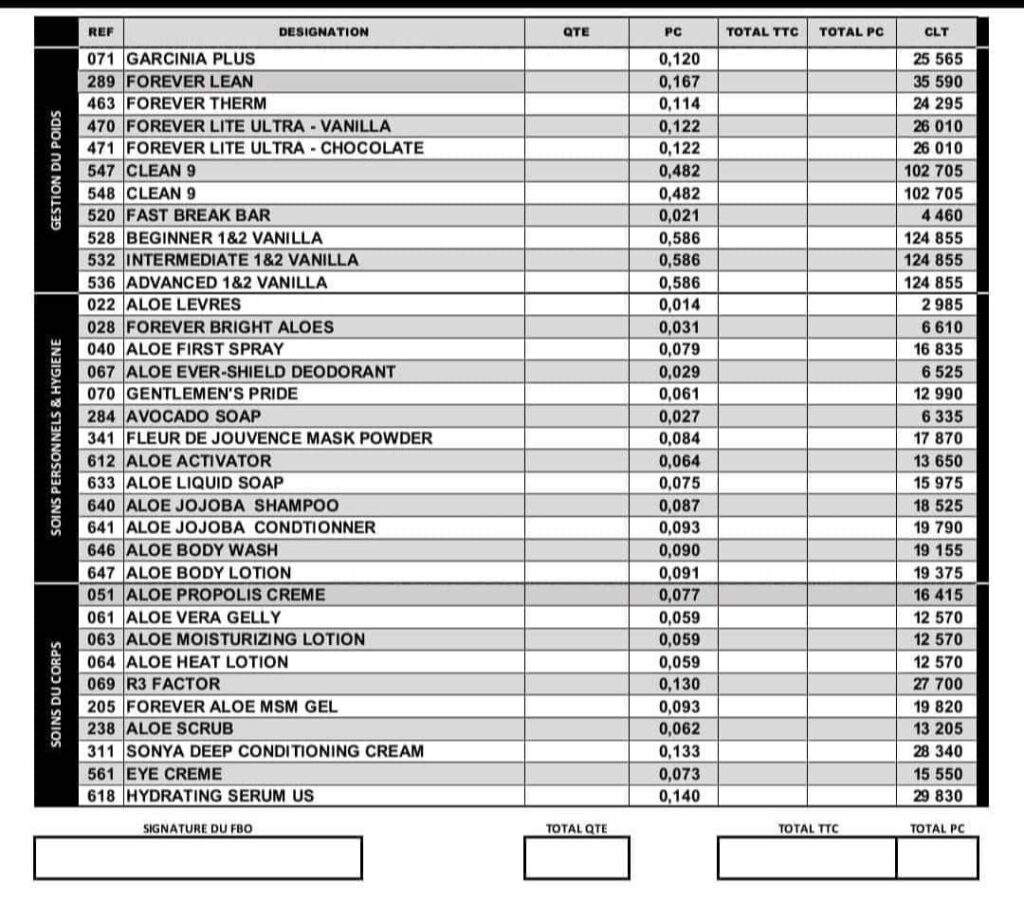 | | REF | DESIGNATION | QTE | PC | TOTAL TTC | TOTAL PC | CLT |
|---|---|---|---|---|---|---|---|
| GESTION DU POIDS | 071 | GARCINIA PLUS | | 0,120 | | | 25 565 |
| | 289 | FOREVER LEAN | | 0,167 | | | 35 590 |
| | 463 | FOREVER THERM | | 0,114 | | | 24 295 |
| | 470 | FOREVER LITE ULTRA - VANILLA | | 0,122 | | | 26 010 |
| | 471 | FOREVER LITE ULTRA - CHOCOLATE | | 0,122 | | | 26 010 |
| | 547 | CLEAN 9 | | 0,482 | | | 102 705 |
| | 548 | CLEAN 9 | | 0,482 | | | 102 705 |
| | 520 | FAST BREAK BAR | | 0,021 | | | 4 460 |
| | 528 | BEGINNER 1&2 VANILLA | | 0,586 | | | 124 855 |
| | 532 | INTERMEDIATE 1&2 VANILLA | | 0,586 | | | 124 855 |
| | 536 | ADVANCED 1&2 VANILLA | | 0,586 | | | 124 855 |
| SOINS PERSONNELS & HYGIENE | 022 | ALOE LEVRES | | 0,014 | | | 2 985 |
| | 028 | FOREVER BRIGHT ALOES | | 0,031 | | | 6 610 |
| | 040 | ALOE FIRST SPRAY | | 0,079 | | | 16 835 |
| | 067 | ALOE EVER-SHIELD DEODORANT | | 0,029 | | | 6 525 |
| | 070 | GENTLEMEN'S PRIDE | | 0,061 | | | 12 990 |
| | 284 | AVOCADO SOAP | | 0,027 | | | 6 335 |
| | 341 | FLEUR DE JOUVENCE MASK POWDER | | 0,084 | | | 17 870 |
| | 612 | ALOE ACTIVATOR | | 0,064 | | | 13 650 |
| | 633 | ALOE LIQUID SOAP | | 0,075 | | | 15 975 |
| | 640 | ALOE JOJOBA SHAMPOO | | 0,087 | | | 18 525 |
| | 641 | ALOE JOJOBA CONDTIONNER | | 0,093 | | | 19 790 |
| | 646 | ALOE BODY WASH | | 0,090 | | | 19 155 |
| | 647 | ALOE BODY LOTION | | 0,091 | | | 19 375 |
| SOINS DU CORPS | 051 | ALOE PROPOLIS CREME | | 0,077 | | | 16 415 |
| | 061 | ALOE VERA GELLY | | 0,059 | | | 12 570 |
| | 063 | ALOE MOISTURIZING LOTION | | 0,059 | | | 12 570 |
| | 064 | ALOE HEAT LOTION | | 0,059 | | | 12 570 |
| | 069 | R3 FACTOR | | 0,130 | | | 27 700 |
| | 205 | FOREVER ALOE MSM GEL | | 0,093 | | | 19 820 |
| | 238 | ALOE SCRUB | | 0,062 | | | 13 205 |
| | 311 | SONYA DEEP CONDITIONING CREAM | | 0,133 | | | 28 340 |
| | 561 | EYE CREME | | 0,073 | | | 15 550 |
| | 618 | HYDRATING SERUM US | | 0,140 | | | 29 830 |

SIGNATURE DU FBO

TOTAL QTE

TOTAL TTC

TOTAL PC